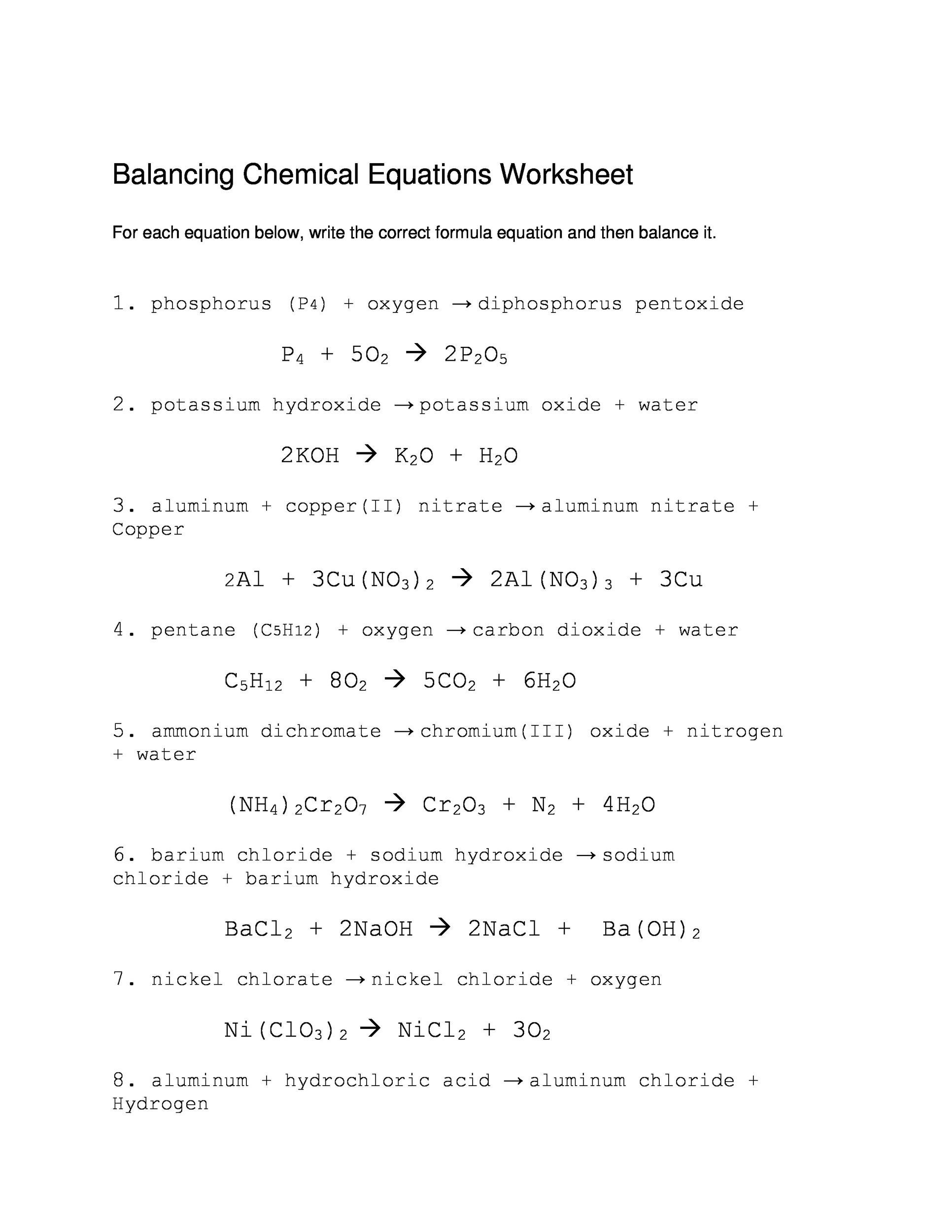 Balancing Chemical Equations Worksheet

For each equation below, write the correct formula equation and then balance it.

1. phosphorus (P4) + oxygen → diphosphorus pentoxide

$P_4 + 5O_2 \rightarrow 2P_2O_5$

2. potassium hydroxide → potassium oxide + water

$2KOH \rightarrow K_2O + H_2O$

3. aluminum + copper(II) nitrate → aluminum nitrate + Copper

$2Al + 3Cu(NO_3)_2 \rightarrow 2Al(NO_3)_3 + 3Cu$

4. pentane (C5H12) + oxygen → carbon dioxide + water

$C_5H_{12} + 8O_2 \rightarrow 5CO_2 + 6H_2O$

5. ammonium dichromate → chromium(III) oxide + nitrogen + water

$(NH_4)_2Cr_2O_7 \rightarrow Cr_2O_3 + N_2 + 4H_2O$

6. barium chloride + sodium hydroxide → sodium chloride + barium hydroxide

$BaCl_2 + 2NaOH \rightarrow 2NaCl + Ba(OH)_2$

7. nickel chlorate → nickel chloride + oxygen

$Ni(ClO_3)_2 \rightarrow NiCl_2 + 3O_2$

8. aluminum + hydrochloric acid → aluminum chloride + Hydrogen